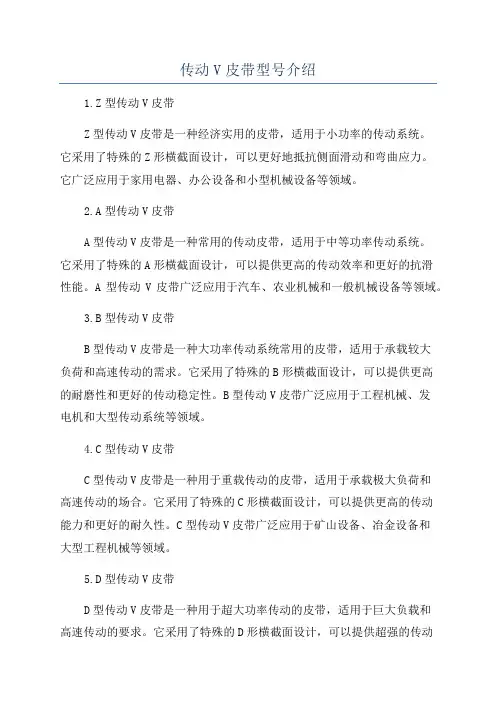 传动 V 皮带型号介绍

1.Z 型传动 V 皮带

Z 型传动 V 皮带是一种经济实用的皮带，适用于小功率的传动系统。它采用了特殊的 Z 形横截面设计，可以更好地抵抗侧面滑动和弯曲应力。它广泛应用于家用电器、办公设备和小型机械设备等领域。

2.A 型传动 V 皮带

A 型传动 V 皮带是一种常用的传动皮带，适用于中等功率传动系统。它采用了特殊的 A 形横截面设计，可以提供更高的传动效率和更好的抗滑性能。A 型传动 V 皮带广泛应用于汽车、农业机械和一般机械设备等领域。

3.B 型传动 V 皮带

B 型传动 V 皮带是一种大功率传动系统常用的皮带，适用于承载较大负荷和高速传动的需求。它采用了特殊的 B 形横截面设计，可以提供更高的耐磨性和更好的传动稳定性。B 型传动 V 皮带广泛应用于工程机械、发电机和大型传动系统等领域。

4.C 型传动 V 皮带

C 型传动 V 皮带是一种用于重载传动的皮带，适用于承载极大负荷和高速传动的场合。它采用了特殊的 C 形横截面设计，可以提供更高的传动能力和更好的耐久性。C 型传动 V 皮带广泛应用于矿山设备、冶金设备和大型工程机械等领域。

5.D 型传动 V 皮带

D 型传动 V 皮带是一种用于超大功率传动的皮带，适用于巨大负载和高速传动的要求。它采用了特殊的 D 形横截面设计，可以提供超强的传动